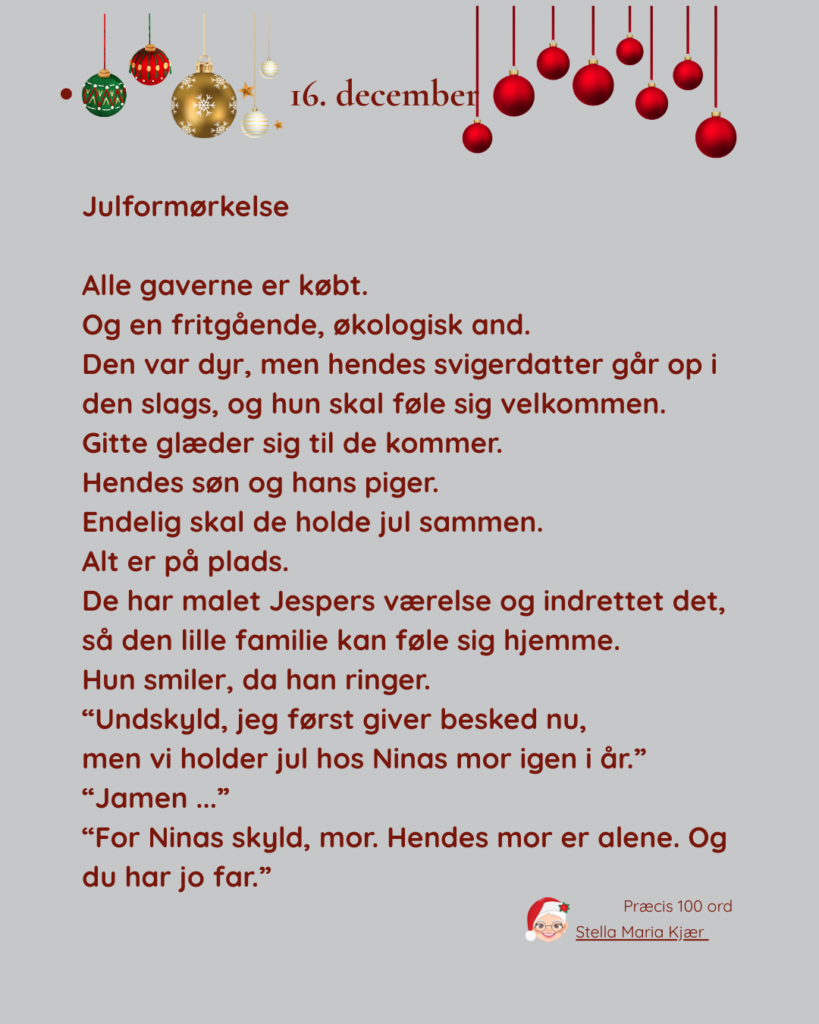 16. december

Julformørkelse

Alle gaverne er købt.
Og en fritgående, økologisk and.
Den var dyr, men hendes svigerdatter går op i den slags, og hun skal føle sig velkommen.
Gitte glæder sig til de kommer.
Hendes søn og hans piger.
Endelig skal de holde jul sammen.
Alt er på plads.
De har malet Jespers værelse og indrettet det, så den lille familie kan føle sig hjemme.
Hun smiler, da han ringer.
“Undskyld, jeg først giver besked nu, men vi holder jul hos Ninas mor igen i år.”
“Jamen …”
“For Ninas skyld, mor. Hendes mor er alene. Og du har jo far.”

Præcis 100 ord
Stella Maria Kjær